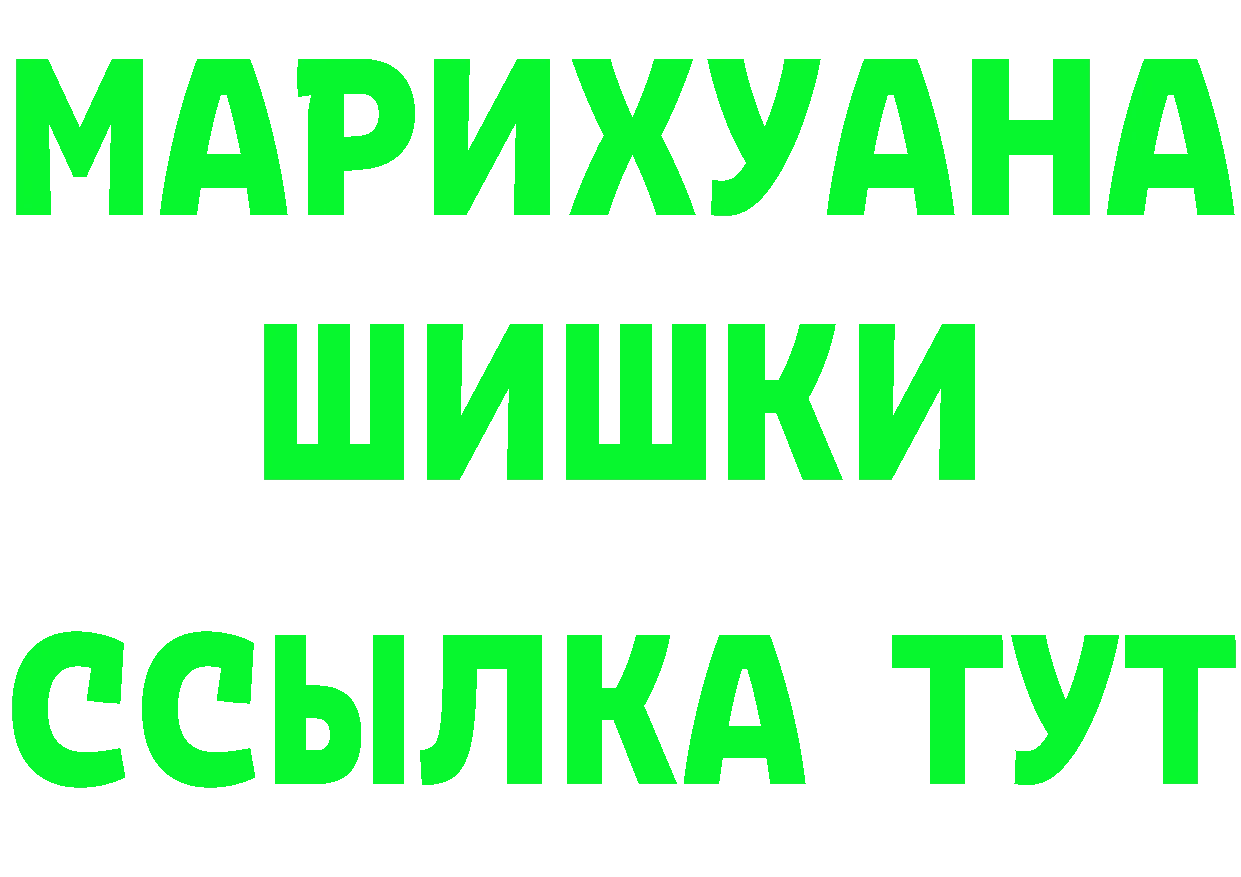 МАРИХУАНА
ШИШКИ
ССЫЛКА ТУТ